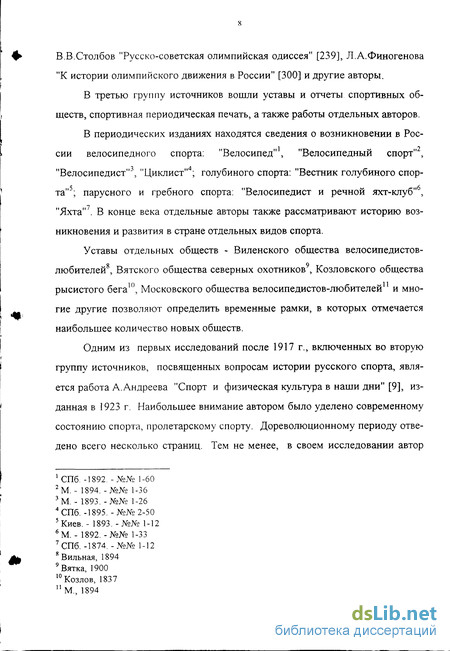 8

В.В.Столбов "Русско-советская олимпийская одиссея" [239], Л.А.Финогенова "К истории олимпийского движения в России" [300] и другие авторы.

В третью группу источников вошли уставы и отчеты спортивных обществ, спортивная периодическая печать, а также работы отдельных авторов.

В периодических изданиях находятся сведения о возникновении в России велосипедного спорта: "Велосипед"$^1$, "Велосипедный спорт"$^2$, "Велосипедист"$^3$, "Циклист"$^4$; голубиного спорта: "Вестник голубиного спорта"$^5$; парусного и гребного спорта: "Велосипедист и речной яхт-клуб"$^6$, "Яхта"$^7$. В конце века отдельные авторы также рассматривают историю возникновения и развития в стране отдельных видов спорта.

Уставы отдельных обществ - Виленского общества велосипедистов-любителей$^8$, Вятского общества северных охотников$^9$, Козловского общества рысистого бега$^{10}$, Московского общества велосипедистов-любителей$^{11}$ и многие другие позволяют определить временные рамки, в которых отмечается наибольшее количество новых обществ.

Одним из первых исследований после 1917 г., включенных во вторую группу источников, посвященных вопросам истории русского спорта, является работа А.Андреева "Спорт и физическая культура в наши дни" [9], изданная в 1923 г. Наибольшее внимание автором было уделено современному состоянию спорта, пролетарскому спорту. Дореволюционному периоду отведено всего несколько страниц. Тем не менее, в своем исследовании автор

$^1$ СПб. -1892. - №№ 1-60
$^2$ М. - 1894. - №№ 1-36
$^3$ М. - 1893. - №№ 1-26
$^4$ СПб. -1895. - №№ 2-50
$^5$ Киев. - 1893. - №№ 1-12
$^6$ М. - 1892. - №№ 1-33
$^7$ СПб. -1874. - №№ 1-12
$^8$ Вильная, 1894
$^9$ Вятка, 1900
$^{10}$ Козлов, 1837
$^{11}$ М., 1894

dsLib.net
библиотека диссертаций